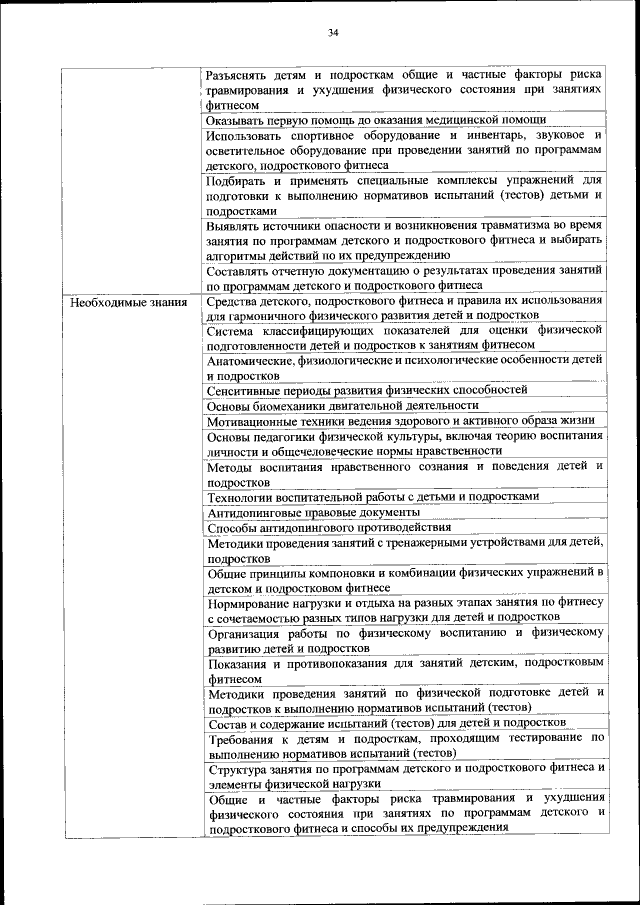 34

| | |
|---|---|
| | Разъяснять детям и подросткам общие и частные факторы риска травмирования и ухудшения физического состояния при занятиях фитнесом |
| | Оказывать первую помощь до оказания медицинской помощи |
| | Использовать спортивное оборудование и инвентарь, звуковое и осветительное оборудование при проведении занятий по программам детского, подросткового фитнеса |
| | Подбирать и применять специальные комплексы упражнений для подготовки к выполнению нормативов испытаний (тестов) детьми и подростками |
| | Выявлять источники опасности и возникновения травматизма во время занятия по программам детского и подросткового фитнеса и выбирать алгоритмы действий по их предупреждению |
| | Составлять отчетную документацию о результатах проведения занятий по программам детского и подросткового фитнеса |
| Необходимые знания | Средства детского, подросткового фитнеса и правила их использования для гармоничного физического развития детей и подростков |
| | Система классифицирующих показателей для оценки физической подготовленности детей и подростков к занятиям фитнесом |
| | Анатомические, физиологические и психологические особенности детей и подростков |
| | Сенситивные периоды развития физических способностей |
| | Основы биомеханики двигательной деятельности |
| | Мотивационные техники ведения здорового и активного образа жизни |
| | Основы педагогики физической культуры, включая теорию воспитания личности и общечеловеческие нормы нравственности |
| | Методы воспитания нравственного сознания и поведения детей и подростков |
| | Технологии воспитательной работы с детьми и подростками |
| | Антидопинговые правовые документы |
| | Способы антидопингового противодействия |
| | Методики проведения занятий с тренажерными устройствами для детей, подростков |
| | Общие принципы компоновки и комбинации физических упражнений в детском и подростковом фитнесе |
| | Нормирование нагрузки и отдыха на разных этапах занятия по фитнесу с сочетаемостью разных типов нагрузки для детей и подростков |
| | Организация работы по физическому воспитанию и физическому развитию детей и подростков |
| | Показания и противопоказания для занятий детским, подростковым фитнесом |
| | Методики проведения занятий по физической подготовке детей и подростков к выполнению нормативов испытаний (тестов) |
| | Состав и содержание испытаний (тестов) для детей и подростков |
| | Требования к детям и подросткам, проходящим тестирование по выполнению нормативов испытаний (тестов) |
| | Структура занятия по программам детского и подросткового фитнеса и элементы физической нагрузки |
| | Общие и частные факторы риска травмирования и ухудшения физического состояния при занятиях по программам детского и подросткового фитнеса и способы их предупреждения |